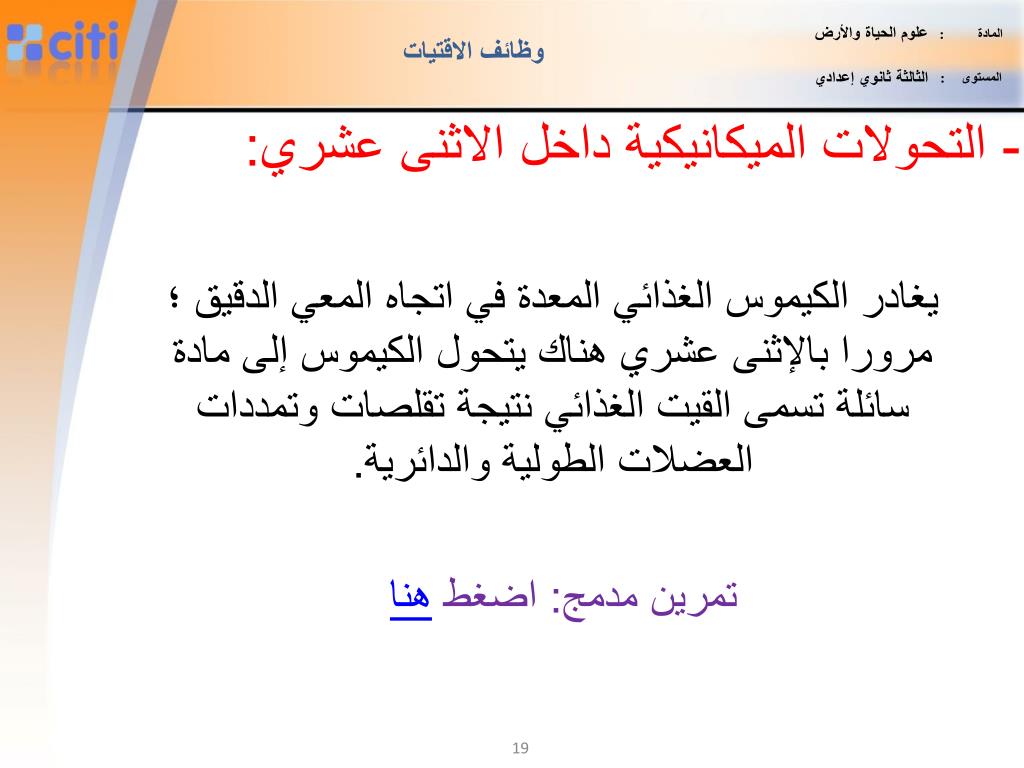 citi

وظائف الاقتيات

المادة : علوم الحياة والأرض

المستوى : الثالثة ثانوي إعدادي

- التحولات الميكانيكية داخل الاثنى عشري:

يغادر الكيموس الغذائي المعدة في اتجاه المعي الدقيق ؛ مرورا بالإثنى عشري هناك يتحول الكيموس إلى مادة سائلة تسمى القيت الغذائي نتيجة تقلصات وتمددات العضلات الطولية والدائرية.

تمرين مدمج: اضغط هنا

19